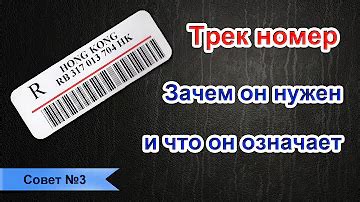 R
HONG KONG
RB 317 013 704 HK

Трек номер

Зачем он нужен

и что он означает

Совет №3